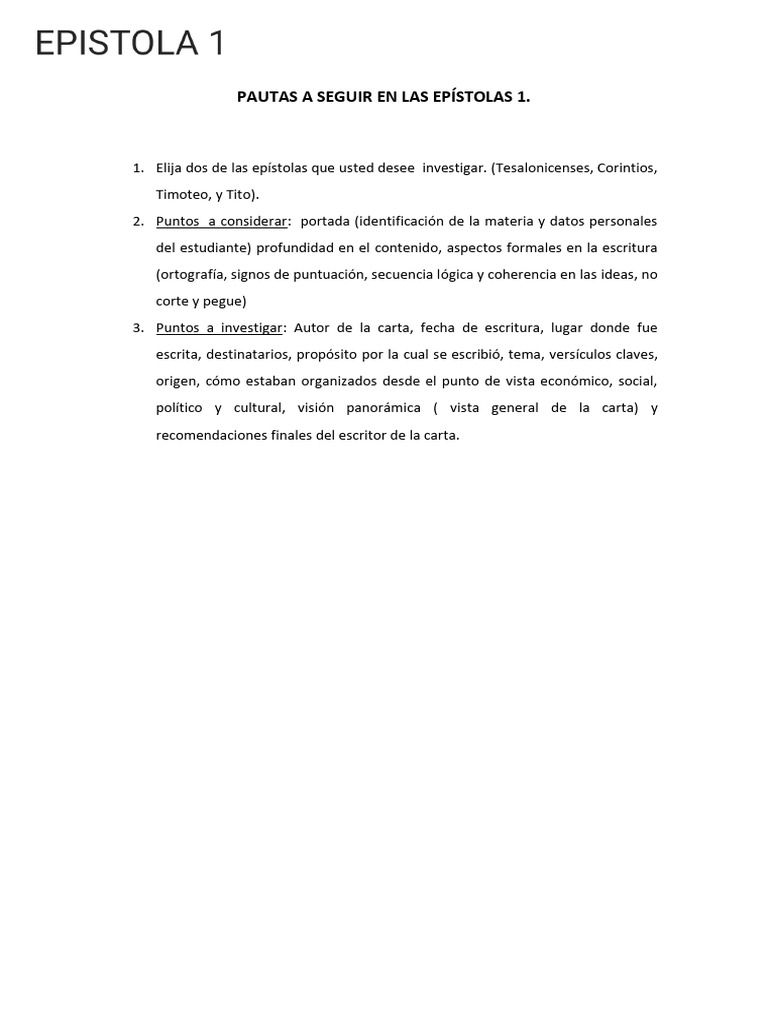 EPISTOLA 1

PAUTAS A SEGUIR EN LAS EPÍSTOLAS 1.

1. Elija dos de las epístolas que usted desee investigar. (Tesalonicenses, Corintios, Timoteo, y Tito).
2. Puntos a considerar: portada (identificación de la materia y datos personales del estudiante) profundidad en el contenido, aspectos formales en la escritura (ortografía, signos de puntuación, secuencia lógica y coherencia en las ideas, no corte y pegue)
3. Puntos a investigar: Autor de la carta, fecha de escritura, lugar donde fue escrita, destinatarios, propósito por la cual se escribió, tema, versículos claves, origen, cómo estaban organizados desde el punto de vista económico, social, político y cultural, visión panorámica ( vista general de la carta) y recomendaciones finales del escritor de la carta.